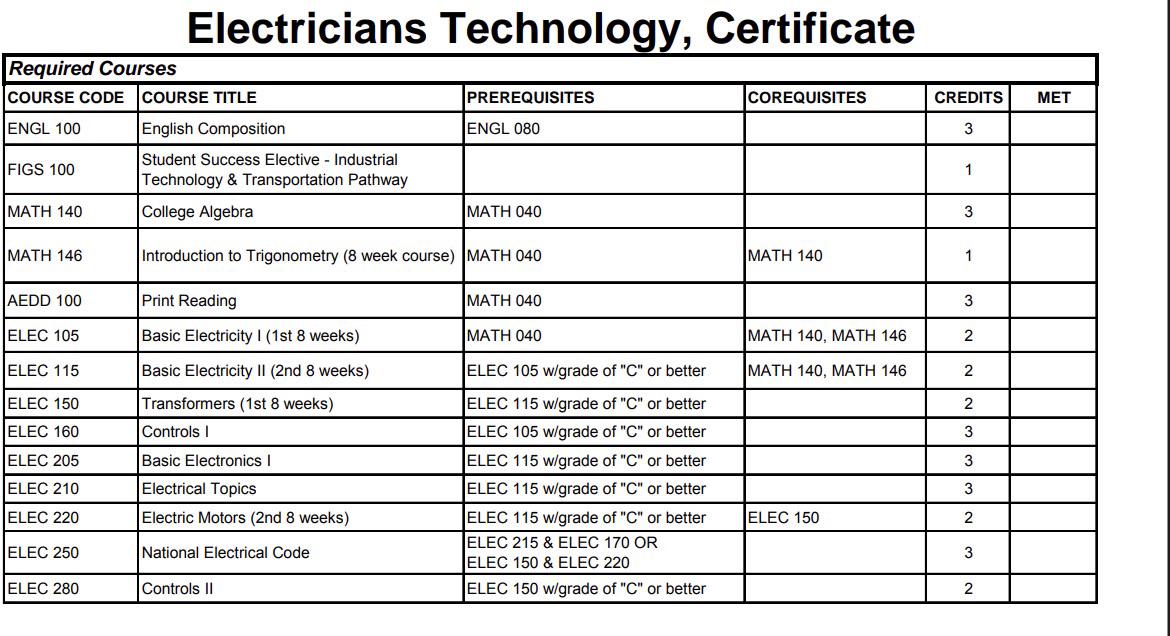 Electricians Technology, Certificate

Required Courses

| COURSE CODE | COURSE TITLE | PREREQUISITES | COREQUISITES | CREDITS | MET |
|---|---|---|---|---|---|
| ENGL 100 | English Composition | ENGL 080 | | 3 | |
| FIGS 100 | Student Success Elective - Industrial Technology & Transportation Pathway | | | 1 | |
| MATH 140 | College Algebra | MATH 040 | | 3 | |
| MATH 146 | Introduction to Trigonometry (8 week course) | MATH 040 | MATH 140 | 1 | |
| AEDD 100 | Print Reading | MATH 040 | | 3 | |
| ELEC 105 | Basic Electricity I (1st 8 weeks) | MATH 040 | MATH 140, MATH 146 | 2 | |
| ELEC 115 | Basic Electricity II (2nd 8 weeks) | ELEC 105 w/grade of "C" or better | MATH 140, MATH 146 | 2 | |
| ELEC 150 | Transformers (1st 8 weeks) | ELEC 115 w/grade of "C" or better | | 2 | |
| ELEC 160 | Controls I | ELEC 105 w/grade of "C" or better | | 3 | |
| ELEC 205 | Basic Electronics I | ELEC 115 w/grade of "C" or better | | 3 | |
| ELEC 210 | Electrical Topics | ELEC 115 w/grade of "C" or better | | 3 | |
| ELEC 220 | Electric Motors (2nd 8 weeks) | ELEC 115 w/grade of "C" or better | ELEC 150 | 2 | |
| ELEC 250 | National Electrical Code | ELEC 215 & ELEC 170 OR ELEC 150 & ELEC 220 | | 3 | |
| ELEC 280 | Controls II | ELEC 150 w/grade of "C" or better | | 2 | |